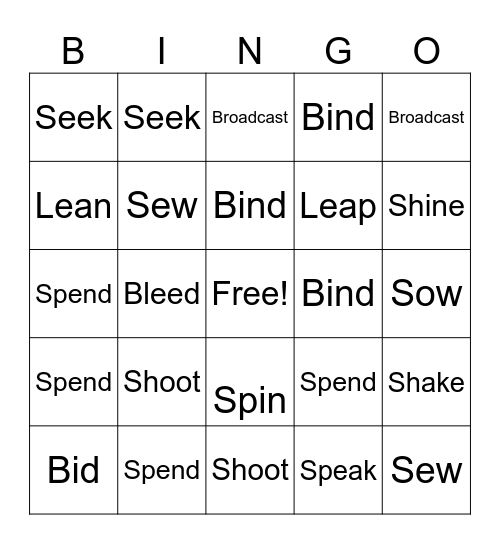 | B | I | N | G | O |
|---|---|---|---|---|
| Seek | Seek | Broadcast | Bind | Broadcast |
| Lean | Sew | Bind | Leap | Shine |
| Spend | Bleed | Free! | Bind | Sow |
| Spend | Shoot | Spin | Spend | Shake |
| Bid | Spend | Shoot | Speak | Sew |